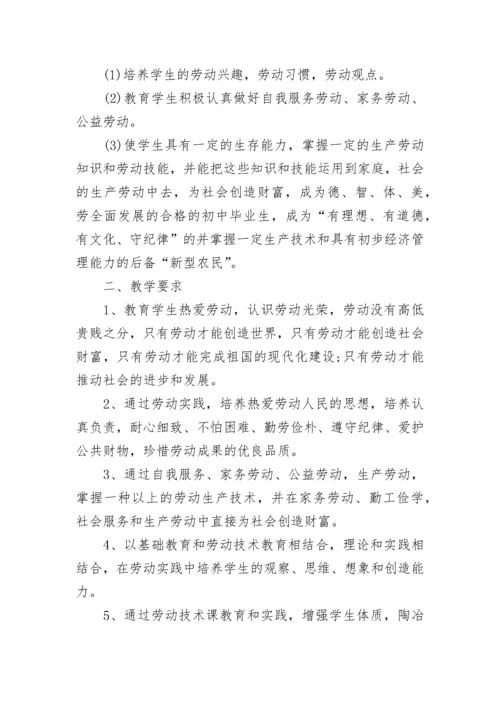 (1)培养学生的劳动兴趣，劳动习惯，劳动观点。

(2)教育学生积极认真做好自我服务劳动、家务劳动、公益劳动。

(3)使学生具有一定的生存能力，掌握一定的生产劳动知识和劳动技能，并能把这些知识和技能运用到家庭，社会的生产劳动中去，为社会创造财富，成为德、智、体、美，劳全面发展的合格的初中毕业生，成为“有理想、有道德，有文化、守纪律”的并掌握一定生产技术和具有初步经济管理能力的后备“新型农民”。

二、教学要求

1、教育学生热爱劳动，认识劳动光荣，劳动没有高低贵贱之分，只有劳动才能创造世界，只有劳动才能创造社会财富，只有劳动才能完成祖国的现代化建设;只有劳动才能推动社会的进步和发展。

2、通过劳动实践，培养热爱劳动人民的思想，培养认真负责，耐心细致、不怕困难、勤劳俭朴、遵守纪律、爱护公共财物，珍惜劳动成果的优良品质。

3、通过自我服务、家务劳动、公益劳动，生产劳动，掌握一种以上的劳动生产技术，并在家务劳动、勤工俭学，社会服务和生产劳动中直接为社会创造财富。

4、以基础教育和劳动技术教育相结合，理论和实践相结合，在劳动实践中培养学生的观察、思维、想象和创造能力。

5、通过劳动技术课教育和实践，增强学生体质，陶冶